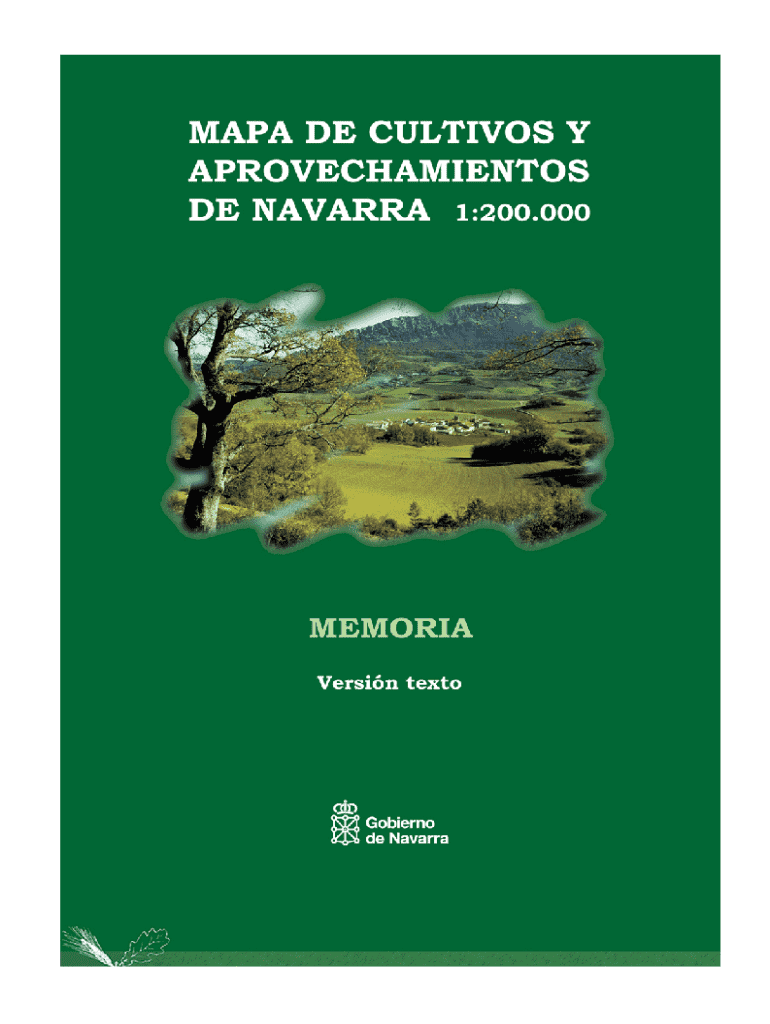 MAPA DE CULTIVOS Y APROVECHAMIENTOS DE NAVARRA 1:200.000

MEMORIA

Versión texto

Gobierno de Navarra